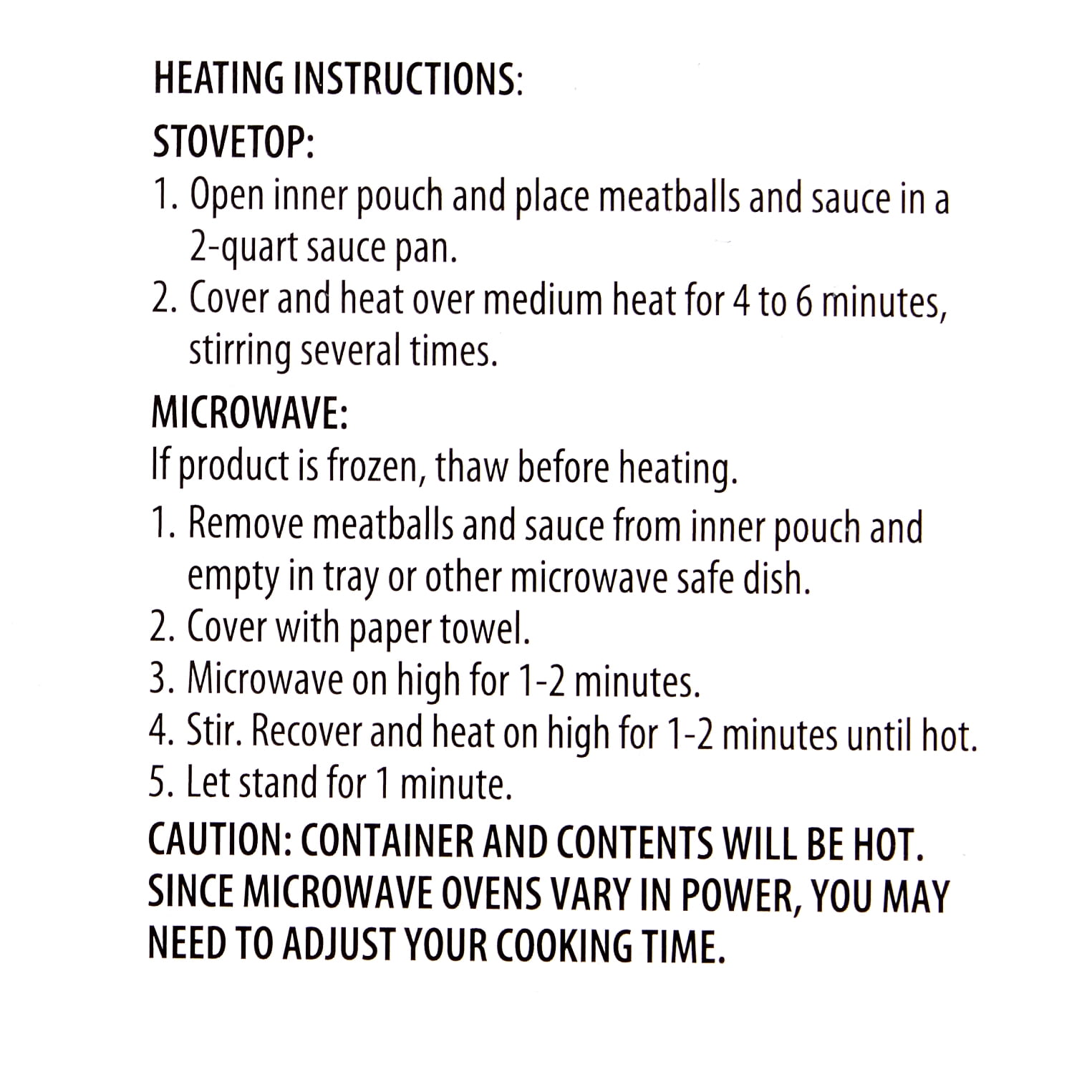 HEATING INSTRUCTIONS:

STOVETOP:

1. Open inner pouch and place meatballs and sauce in a 2-quart sauce pan.
2. Cover and heat over medium heat for 4 to 6 minutes, stirring several times.

MICROWAVE:

If product is frozen, thaw before heating.

1. Remove meatballs and sauce from inner pouch and empty in tray or other microwave safe dish.
2. Cover with paper towel.
3. Microwave on high for 1-2 minutes.
4. Stir. Recover and heat on high for 1-2 minutes until hot.
5. Let stand for 1 minute.

CAUTION: CONTAINER AND CONTENTS WILL BE HOT. SINCE MICROWAVE OVENS VARY IN POWER, YOU MAY NEED TO ADJUST YOUR COOKING TIME.